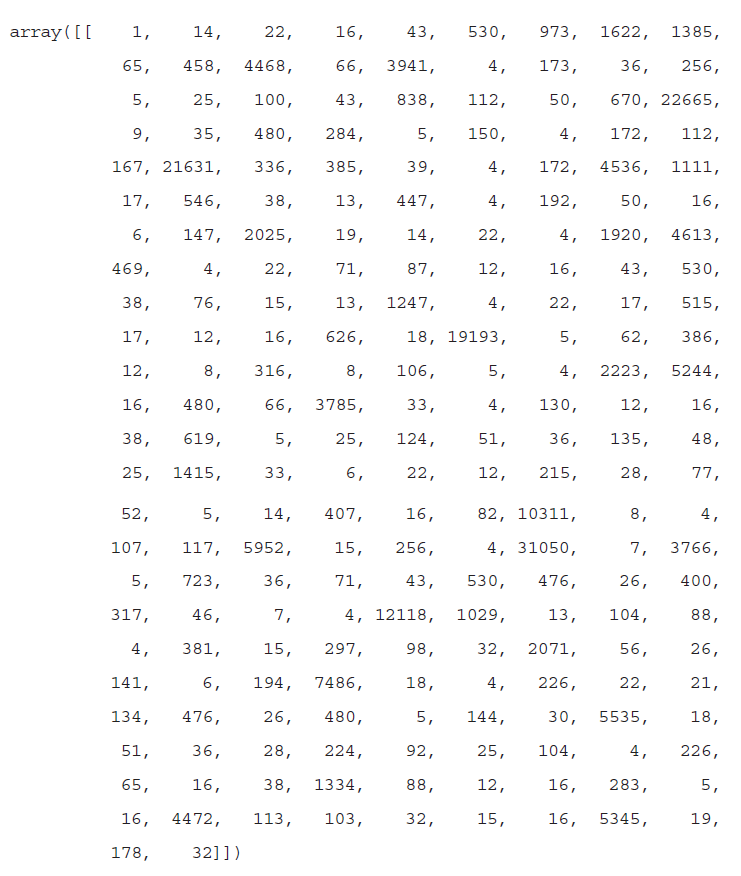 array([[    1,    14,    22,    16,    43,   530,   973,  1622,  1385,
           65,   458,  4468,    66,  3941,     4,   173,    36,   256,
            5,    25,   100,    43,   838,   112,    50,   670, 22665,
            9,    35,   480,   284,     5,   150,     4,   172,   112,
          167, 21631,   336,   385,    39,     4,   172,  4536,  1111,
           17,   546,    38,    13,   447,     4,   192,    50,    16,
            6,   147,  2025,    19,    14,    22,     4,  1920,  4613,
          469,     4,    22,    71,    87,    12,    16,    43,   530,
           38,    76,    15,    13,  1247,     4,    22,    17,   515,
           17,    12,    16,   626,    18, 19193,     5,    62,   386,
           12,     8,   316,     8,   106,     5,     4,  2223,  5244,
           16,   480,    66,  3785,    33,     4,   130,    12,    16,
           38,   619,     5,    25,   124,    51,    36,   135,    48,
           25,  1415,    33,     6,    22,    12,   215,    28,    77,
           52,     5,    14,   407,    16,    82, 10311,     8,     4,
          107,   117,  5952,    15,   256,     4, 31050,     7,  3766,
            5,   723,    36,    71,    43,   530,   476,    26,   400,
          317,    46,     7,     4, 12118,  1029,    13,   104,    88,
            4,   381,    15,   297,    98,    32,  2071,    56,    26,
          141,     6,   194,  7486,    18,     4,   226,    22,    21,
          134,   476,    26,   480,     5,   144,    30,  5535,    18,
           51,    36,    28,   224,    92,    25,   104,     4,   226,
           65,    16,    38,  1334,    88,    12,    16,   283,     5,
           16,  4472,   113,   103,    32,    15,    16,  5345,    19,
          178,    32]])